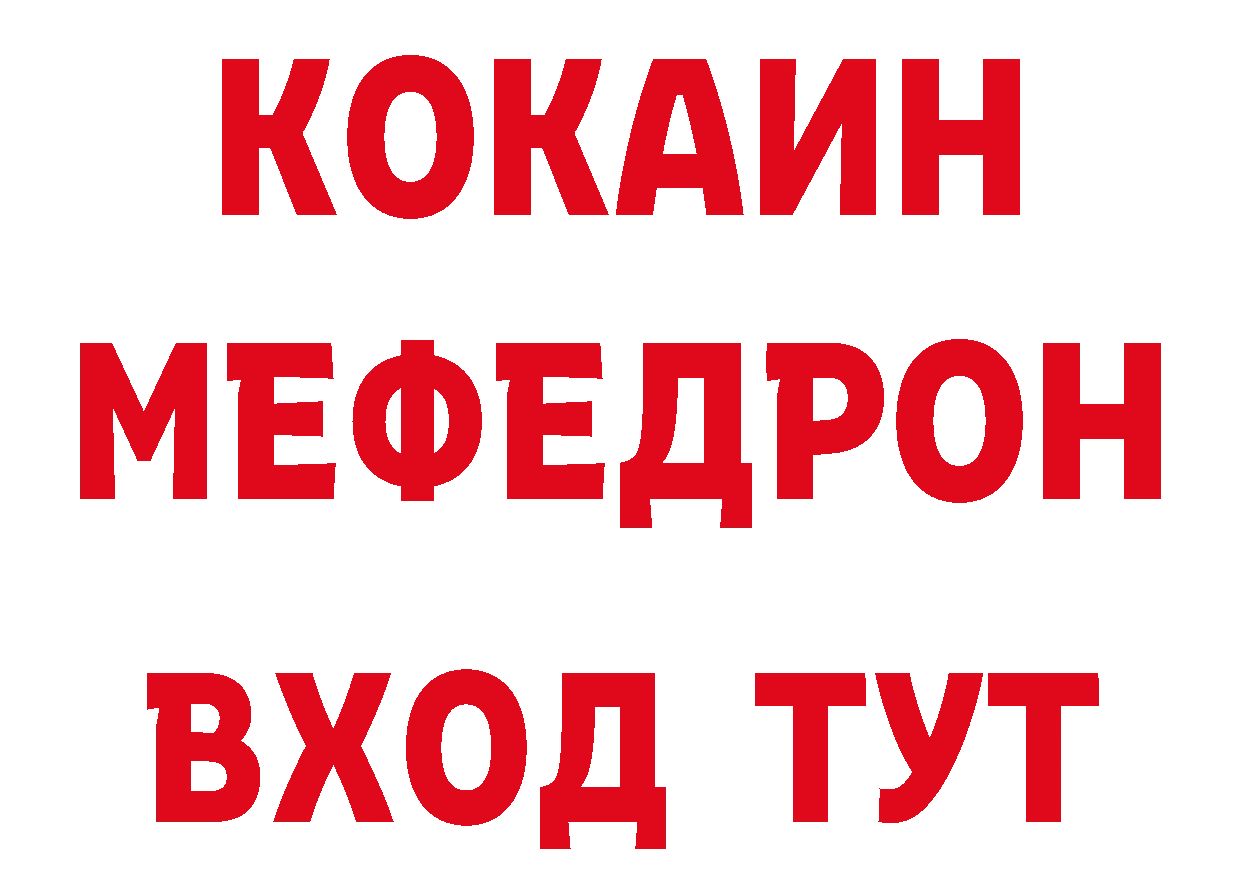 КОКАИН
МЕФЕДРОН
ВХОД ТУТ